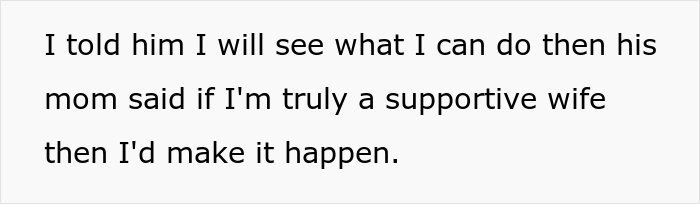 I told him I will see what I can do then his mom said if I'm truly a supportive wife then I'd make it happen.